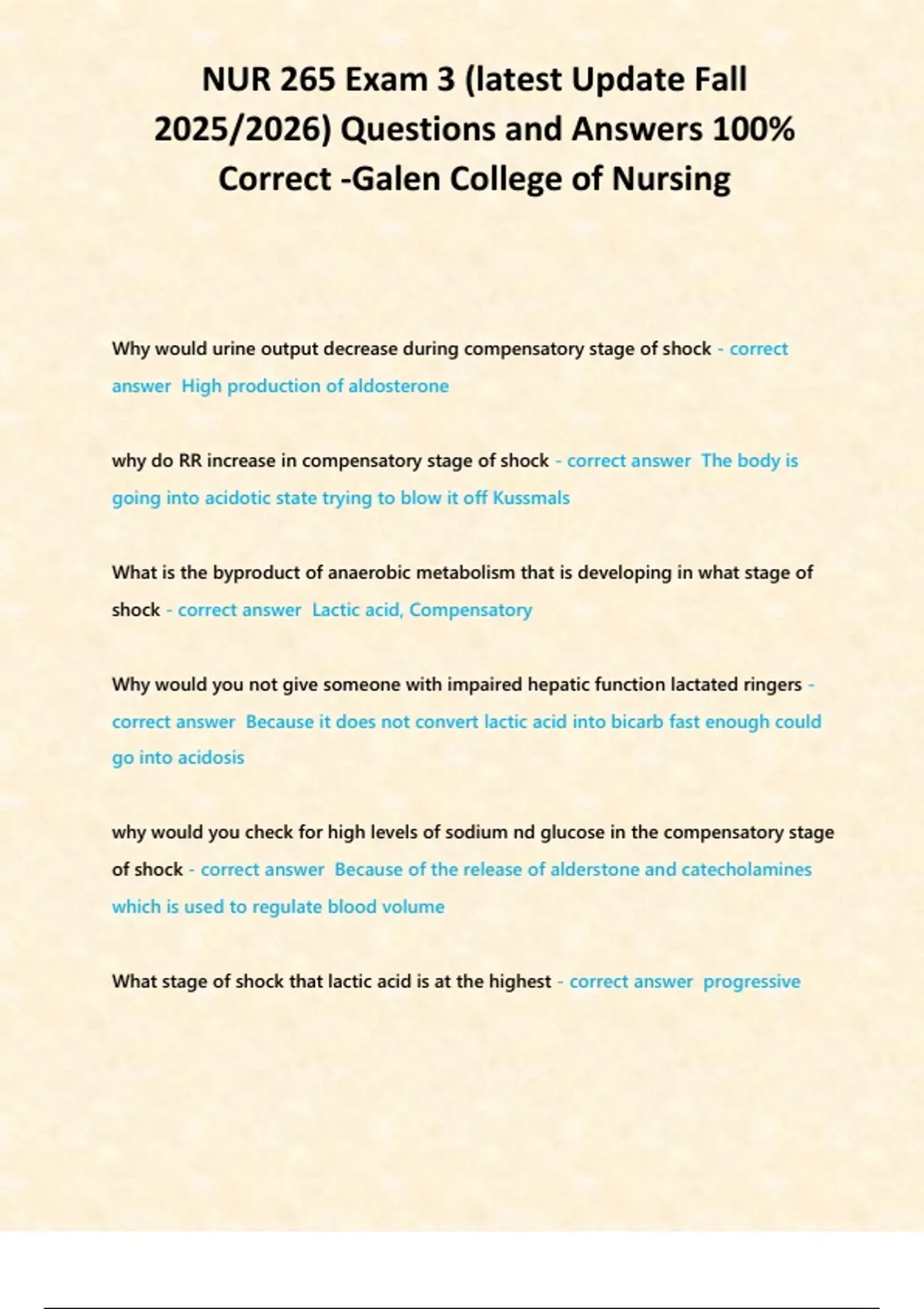 NUR 265 Exam 3 (latest Update Fall 2025/2026) Questions and Answers 100% Correct -Galen College of Nursing

Why would urine output decrease during compensatory stage of shock - correct answer High production of aldosterone

why do RR increase in compensatory stage of shock - correct answer The body is going into acidotic state trying to blow it off Kussmals

What is the byproduct of anaerobic metabolism that is developing in what stage of shock - correct answer Lactic acid, Compensatory

Why would you not give someone with impaired hepatic function lactated ringers - correct answer Because it does not convert lactic acid into bicarb fast enough could go into acidosis

why would you check for high levels of sodium nd glucose in the compensatory stage of shock - correct answer Because of the release of alderstone and catecholamines which is used to regulate blood volume

What stage of shock that lactic acid is at the highest - correct answer progressive